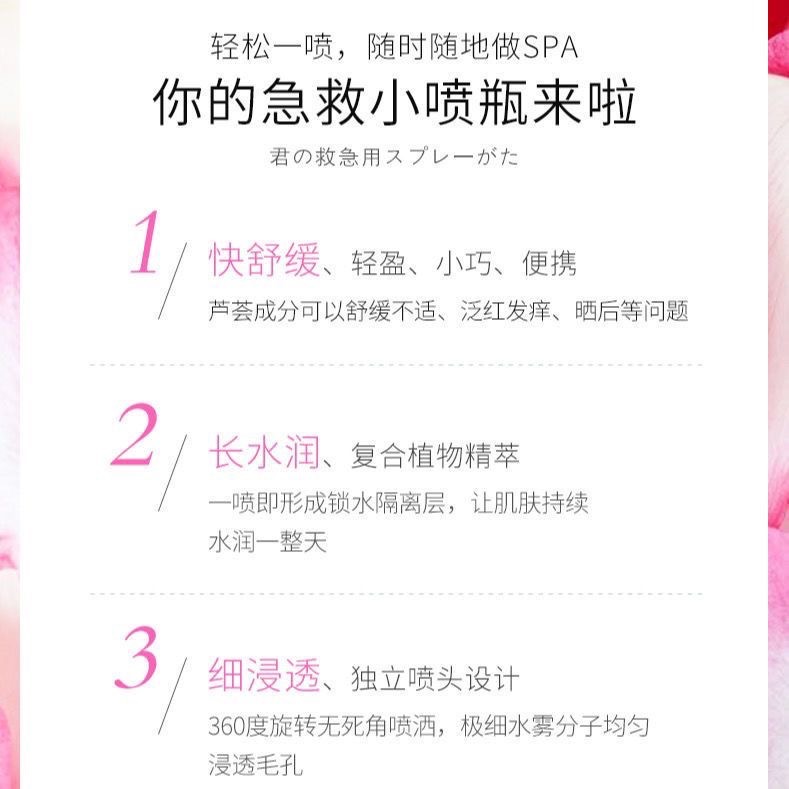 轻松一喷，随时随地做SPA

你的急救小喷瓶来啦

君の救急用スプレーがた

1 快舒缓、轻盈、小巧、便携

芦荟成分可以舒缓不适、泛红发痒、晒后等问题

2 长水润、复合植物精萃

一喷即形成锁水隔离层，让肌肤持续水润一整天

3 细浸透、独立喷头设计

360度旋转无死角喷洒，极细水雾分子均匀浸透毛孔